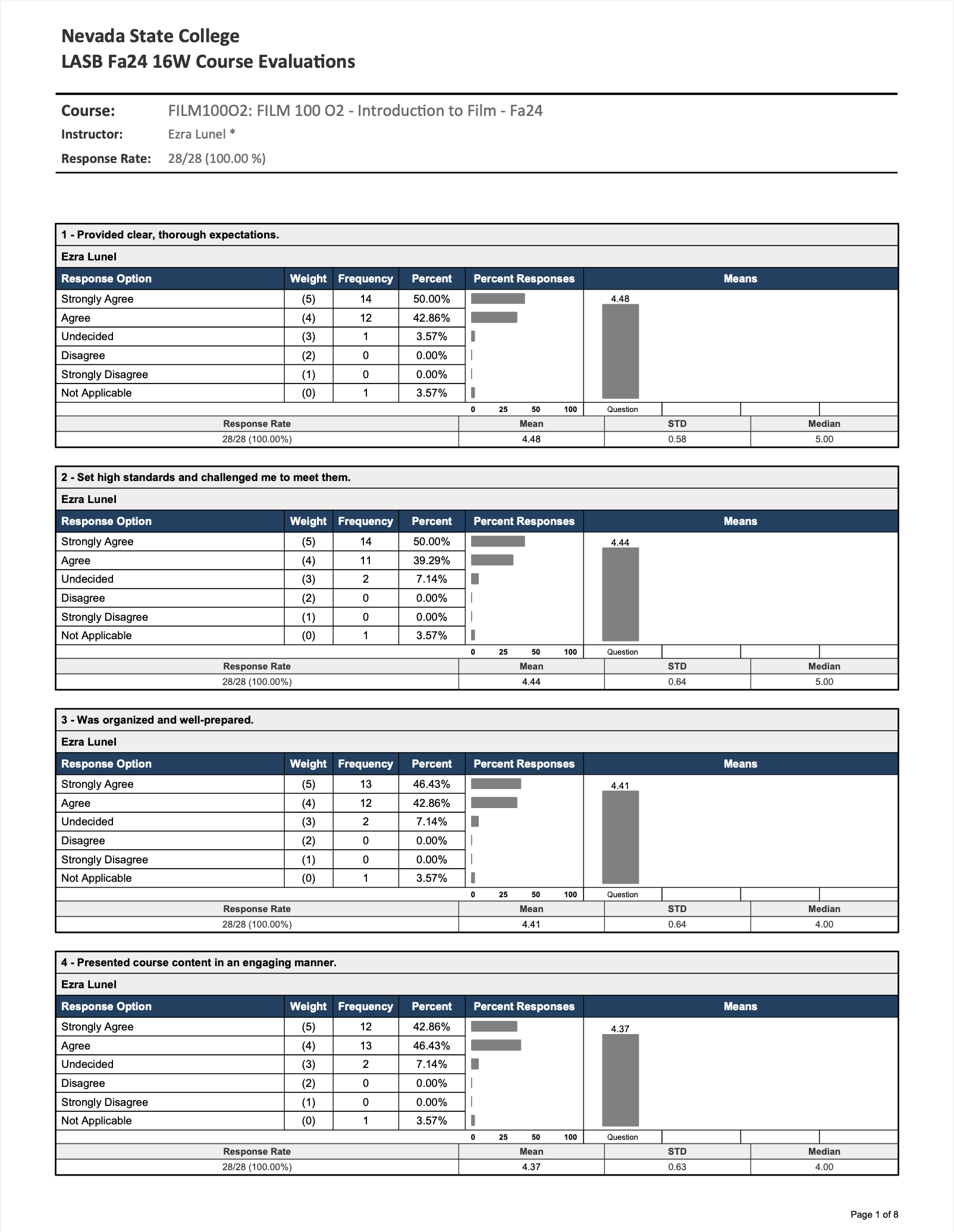 Nevada State College
LASB Fa24 16W Course Evaluations

Course: FILM100O2: FILM 100 O2 - Introduction to Film - Fa24
Instructor: Ezra Lunel *
Response Rate: 28/28 (100.00 %)

1 - Provided clear, thorough expectations.

Ezra Lunel

| Response Option | Weight | Frequency | Percent | Percent Responses | Means |
|---|---|---|---|---|---|
| Strongly Agree | (5) | 14 | 50.00% | | 4.48 |
| Agree | (4) | 12 | 42.86% | | |
| Undecided | (3) | 1 | 3.57% | | |
| Disagree | (2) | 0 | 0.00% | | |
| Strongly Disagree | (1) | 0 | 0.00% | | |
| Not Applicable | (0) | 1 | 3.57% | | |
| | | | | 0 25 50 100 | Question |

| Response Rate | Mean | STD | Median |
|---|---|---|---|
| 28/28 (100.00%) | 4.48 | 0.58 | 5.00 |

2 - Set high standards and challenged me to meet them.

Ezra Lunel

| Response Option | Weight | Frequency | Percent | Percent Responses | Means |
|---|---|---|---|---|---|
| Strongly Agree | (5) | 14 | 50.00% | | 4.44 |
| Agree | (4) | 11 | 39.29% | | |
| Undecided | (3) | 2 | 7.14% | | |
| Disagree | (2) | 0 | 0.00% | | |
| Strongly Disagree | (1) | 0 | 0.00% | | |
| Not Applicable | (0) | 1 | 3.57% | | |
| | | | | 0 25 50 100 | Question |

| Response Rate | Mean | STD | Median |
|---|---|---|---|
| 28/28 (100.00%) | 4.44 | 0.64 | 5.00 |

3 - Was organized and well-prepared.

Ezra Lunel

| Response Option | Weight | Frequency | Percent | Percent Responses | Means |
|---|---|---|---|---|---|
| Strongly Agree | (5) | 13 | 46.43% | | 4.41 |
| Agree | (4) | 12 | 42.86% | | |
| Undecided | (3) | 2 | 7.14% | | |
| Disagree | (2) | 0 | 0.00% | | |
| Strongly Disagree | (1) | 0 | 0.00% | | |
| Not Applicable | (0) | 1 | 3.57% | | |
| | | | | 0 25 50 100 | Question |

| Response Rate | Mean | STD | Median |
|---|---|---|---|
| 28/28 (100.00%) | 4.41 | 0.64 | 4.00 |

4 - Presented course content in an engaging manner.

Ezra Lunel

| Response Option | Weight | Frequency | Percent | Percent Responses | Means |
|---|---|---|---|---|---|
| Strongly Agree | (5) | 12 | 42.86% | | 4.37 |
| Agree | (4) | 13 | 46.43% | | |
| Undecided | (3) | 2 | 7.14% | | |
| Disagree | (2) | 0 | 0.00% | | |
| Strongly Disagree | (1) | 0 | 0.00% | | |
| Not Applicable | (0) | 1 | 3.57% | | |
| | | | | 0 25 50 100 | Question |

| Response Rate | Mean | STD | Median |
|---|---|---|---|
| 28/28 (100.00%) | 4.37 | 0.63 | 4.00 |

Page 1 of 8